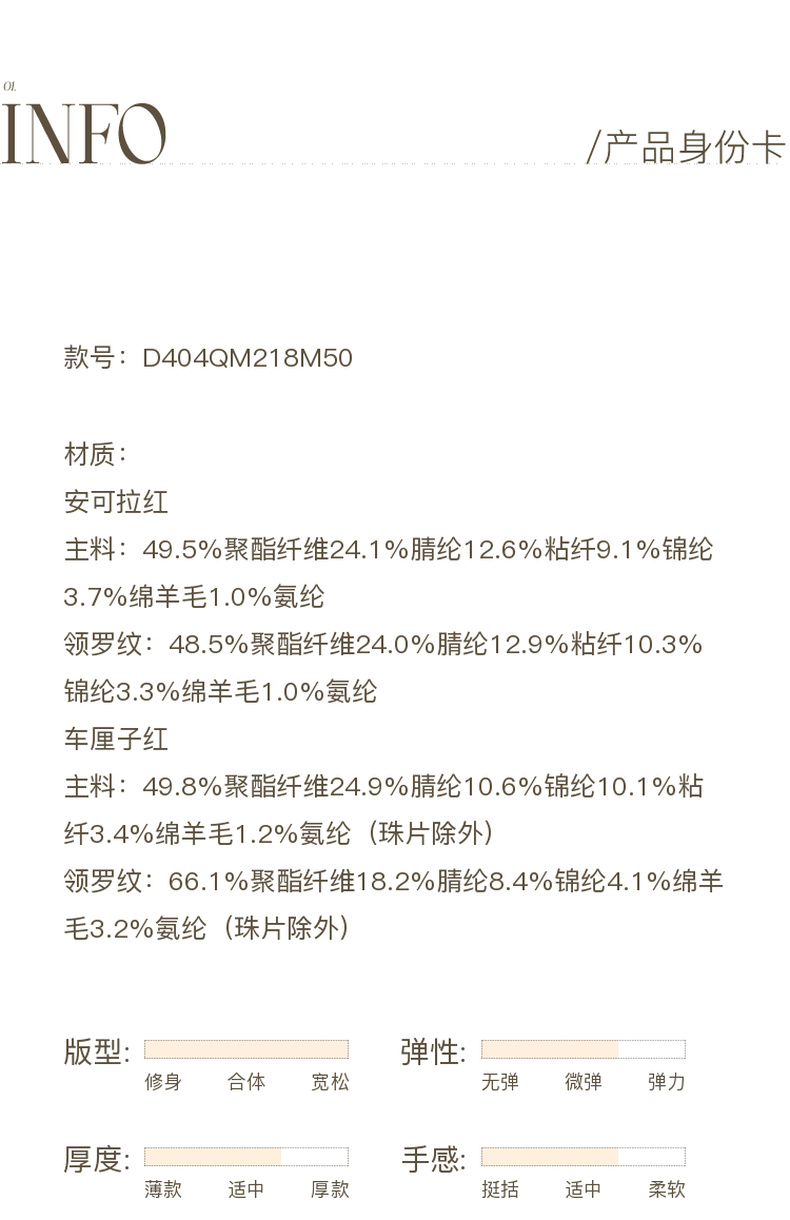 01.
INFO

/产品身份卡

款号：D404QM218M50

材质：

安可拉红

主料：49.5%聚酯纤维24.1%腈纶12.6%粘纤9.1%锦纶3.7%绵羊毛1.0%氨纶

领罗纹：48.5%聚酯纤维24.0%腈纶12.9%粘纤10.3%锦纶3.3%绵羊毛1.0%氨纶

车厘子红

主料：49.8%聚酯纤维24.9%腈纶10.6%锦纶10.1%粘纤3.4%绵羊毛1.2%氨纶（珠片除外）

领罗纹：66.1%聚酯纤维18.2%腈纶8.4%锦纶4.1%绵羊毛3.2%氨纶（珠片除外）

版型：
修身 合体 宽松

弹性：
无弹 微弹 弹力

厚度：
薄款 适中 厚款

手感：
挺括 适中 柔软